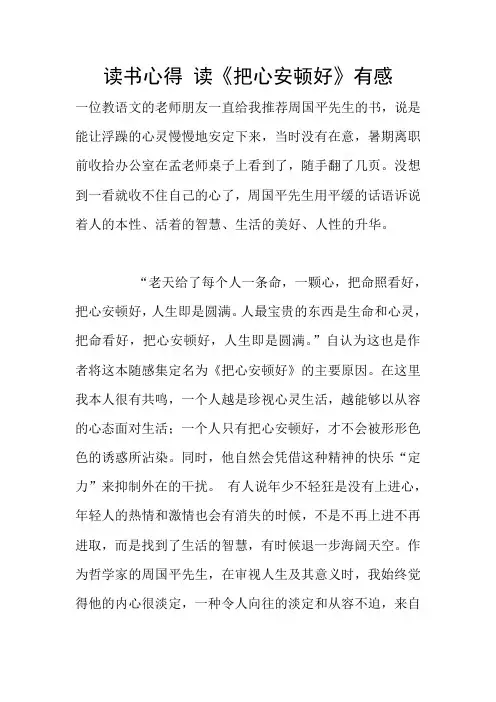 读书心得 读《把心安顿好》有感

一位教语文的老师朋友一直给我推荐周国平先生的书，说是能让浮躁的心灵慢慢地安定下来，当时没有在意，暑期离职前收拾办公室在孟老师桌子上看到了，随手翻了几页。没想到一看就收不住自己的心了，周国平先生用平缓的话语诉说着人的本性、活着的智慧、生活的美好、人性的升华。

“老天给了每个人一条命，一颗心，把命照看好，把心安顿好，人生即是圆满。人最宝贵的东西是生命和心灵，把命看好，把心安顿好，人生即是圆满。”自认为这也是作者将这本随感集定名为《把心安顿好》的主要原因。在这里我本人很有共鸣，一个人越是珍视心灵生活，越能够以从容的心态面对生活；一个人只有把心安顿好，才不会被形形色色的诱惑所沾染。同时，他自然会凭借这种精神的快乐“定力”来抑制外在的干扰。 有人说年少不轻狂是没有上进心，年轻人的热情和激情也会有消失的时候，不是不再上进不再进取，而是找到了生活的智慧，有时候退一步海阔天空。作为哲学家的周国平先生，在审视人生及其意义时，我始终觉得他的内心很淡定，一种令人向往的淡定和从容不迫，来自